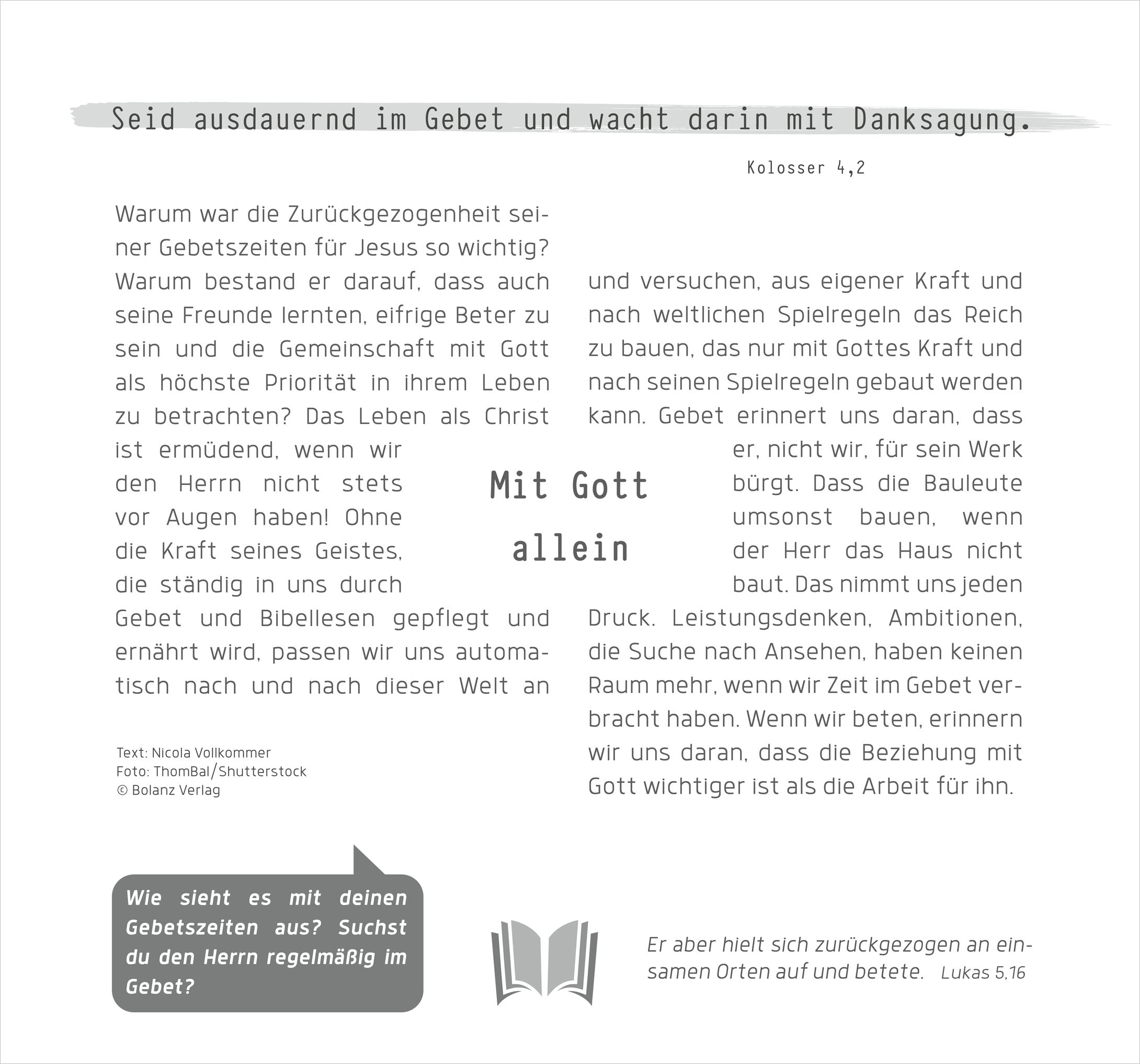 Seid ausdauernd im Gebet und wacht darin mit Danksagung.

Kolosser 4,2

Mit Gott allein

Warum war die Zurückgezogenheit seiner Gebetszeiten für Jesus so wichtig? Warum bestand er darauf, dass auch seine Freunde lernten, eifrige Beter zu sein und die Gemeinschaft mit Gott als höchste Priorität in ihrem Leben zu betrachten? Das Leben als Christ ist ermüdend, wenn wir den Herrn nicht stets vor Augen haben! Ohne die Kraft seines Geistes, die ständig in uns durch Gebet und Bibellesen gepflegt und ernährt wird, passen wir uns automatisch nach und nach dieser Welt an

und versuchen, aus eigener Kraft und nach weltlichen Spielregeln das Reich zu bauen, das nur mit Gottes Kraft und nach seinen Spielregeln gebaut werden kann. Gebet erinnert uns daran, dass er, nicht wir, für sein Werk bürgt. Dass die Bauleute umsonst bauen, wenn der Herr das Haus nicht baut. Das nimmt uns jeden Druck. Leistungsdenken, Ambitionen, die Suche nach Ansehen, haben keinen Raum mehr, wenn wir Zeit im Gebet verbracht haben. Wenn wir beten, erinnern wir uns daran, dass die Beziehung mit Gott wichtiger ist als die Arbeit für ihn.

Text: Nicola Vollkommer
Foto: ThomBal/Shutterstock
© Bolanz Verlag

Wie sieht es mit deinen Gebetszeiten aus? Suchst du den Herrn regelmäßig im Gebet?

Er aber hielt sich zurückgezogen an einsamen Orten auf und betete. Lukas 5,16